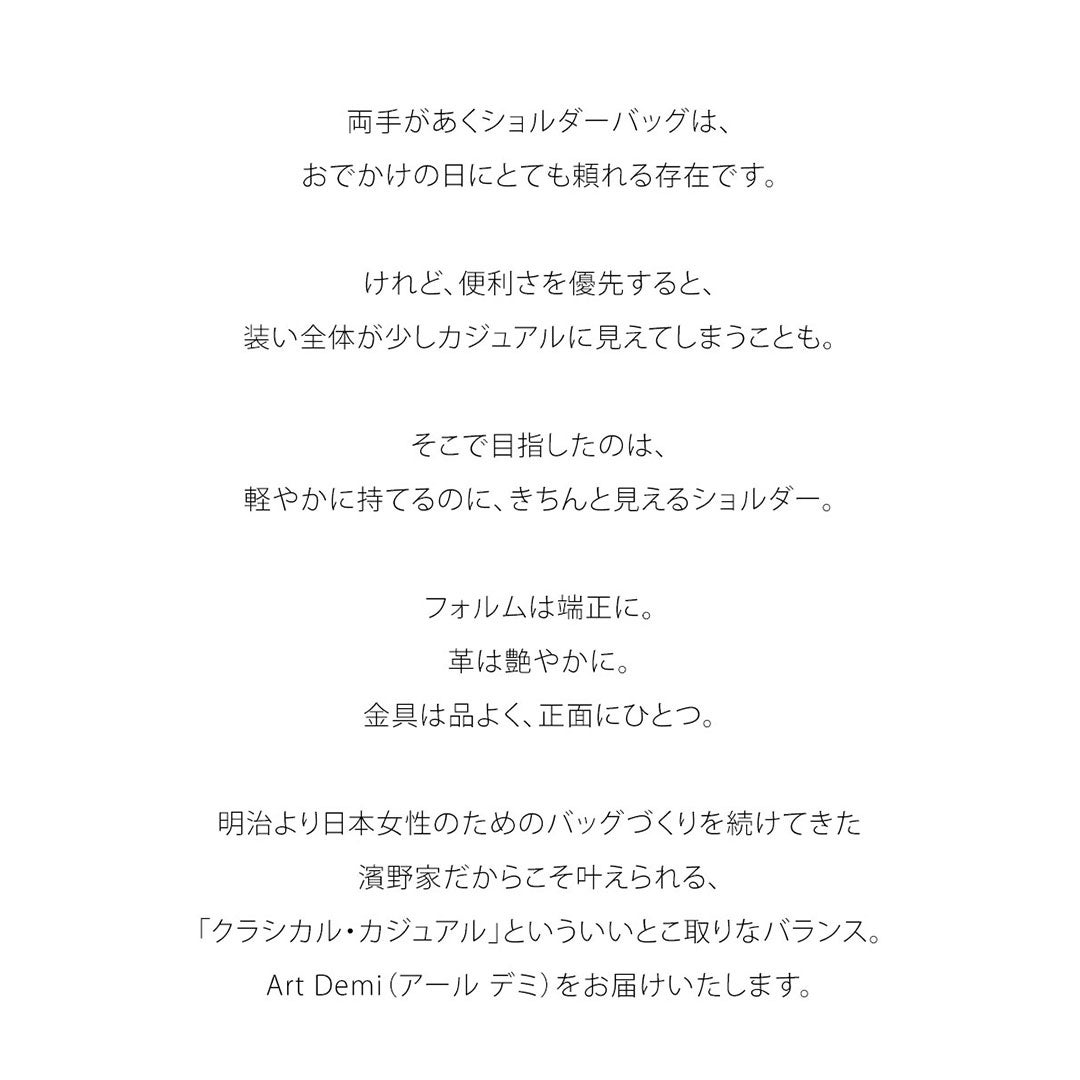 両手があくショルダーバッグは、
おでかけの日にとても頼れる存在です。

けれど、便利さを優先すると、
装い全体が少しカジュアルに見えてしまうことも。

そこで目指したのは、
軽やかに持てるのに、きちんと見えるショルダー。

フォルムは端正に。
革は艶やかに。
金具は品よく、正面にひとつ。

明治より日本女性のためのバッグづくりを続けてきた
濱野家だからこそ叶えられる、
「クラシカル・カジュアル」といういいとこ取りなバランス。
Art Demi（アール デミ）をお届けいたします。